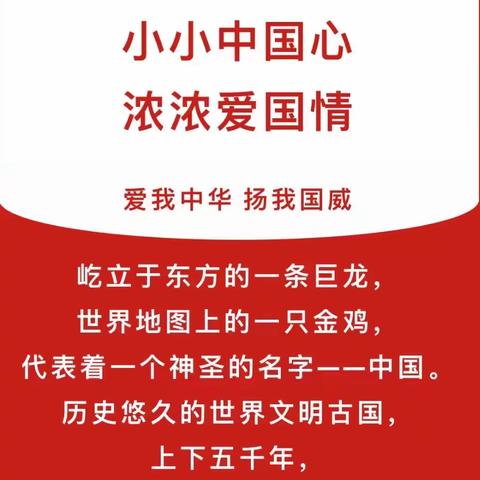 小小中国心
浓浓爱国情

爱我中华 扬我国威

屹立于东方的一条巨龙，
世界地图上的一只金鸡，
代表着一个神圣的名字——中国。
历史悠久的世界文明古国，
上下五千年，